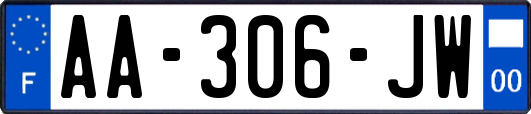 F

AA-306-JW

00